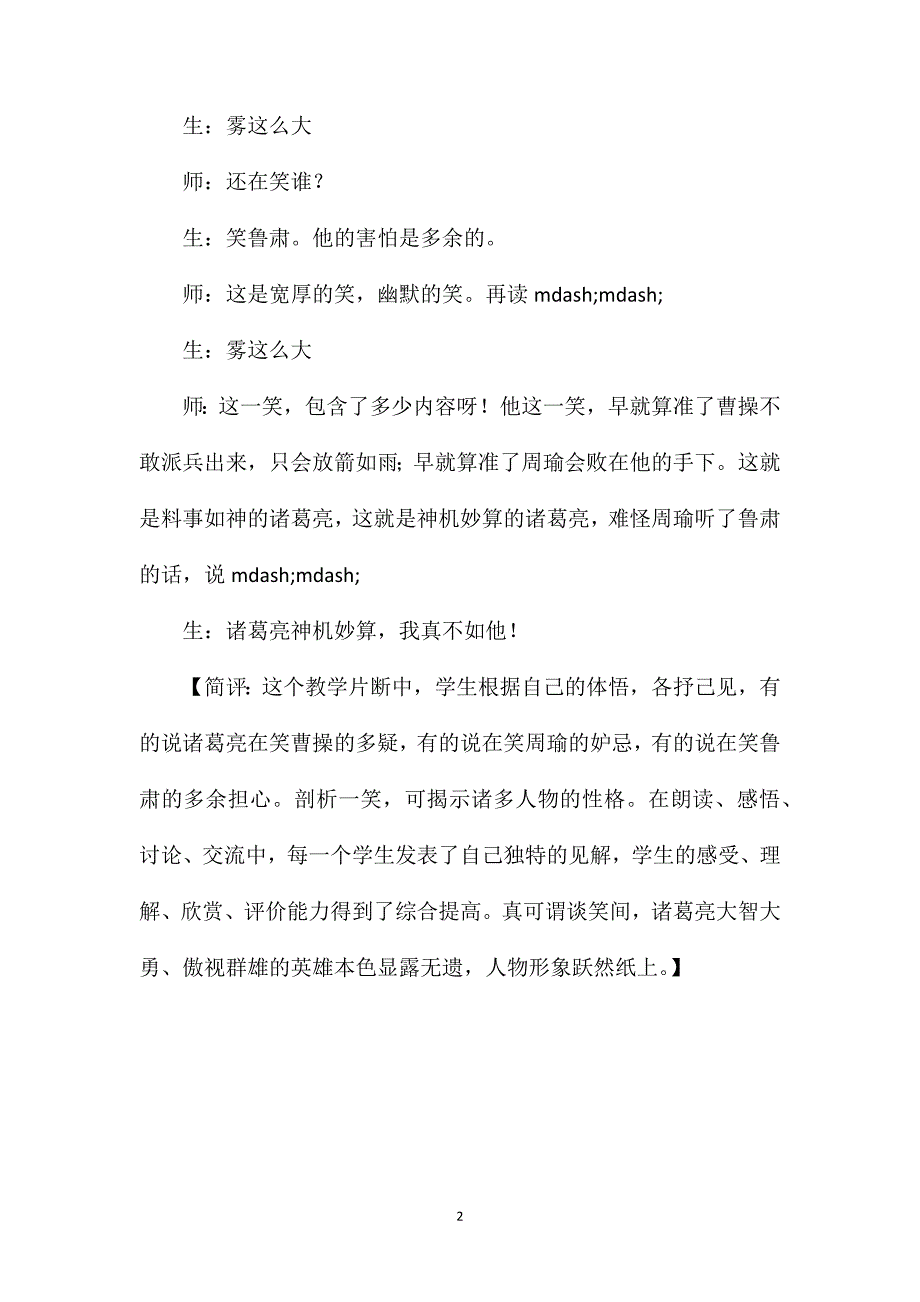 生：雾这么大

师：还在笑谁？

生：笑鲁肃。他的害怕是多余的。

师：这是宽厚的笑，幽默的笑。再读 mdash;mdash;

生：雾这么大

师：这一笑，包含了多少内容呀！他这一笑，早就算准了曹操不敢派兵出来，只会放箭如雨；早就算准了周瑜会败在他的手下。这就是料事如神的诸葛亮，这就是神机妙算的诸葛亮，难怪周瑜听了鲁肃的话，说 mdash;mdash;

生：诸葛亮神机妙算，我真不如他！

【简评：这个教学片断中，学生根据自己的体悟，各抒己见，有的说诸葛亮在笑曹操的多疑，有的说在笑周瑜的妒忌，有的说在笑鲁肃的多余担心。剖析一笑，可揭示诸多人物的性格。在朗读、感悟、讨论、交流中，每一个学生发表了自己独特的见解，学生的感受、理解、欣赏、评价能力得到了综合提高。真可谓谈笑间，诸葛亮大智大勇、傲视群雄的英雄本色显露无遗，人物形象跃然纸上。】

2